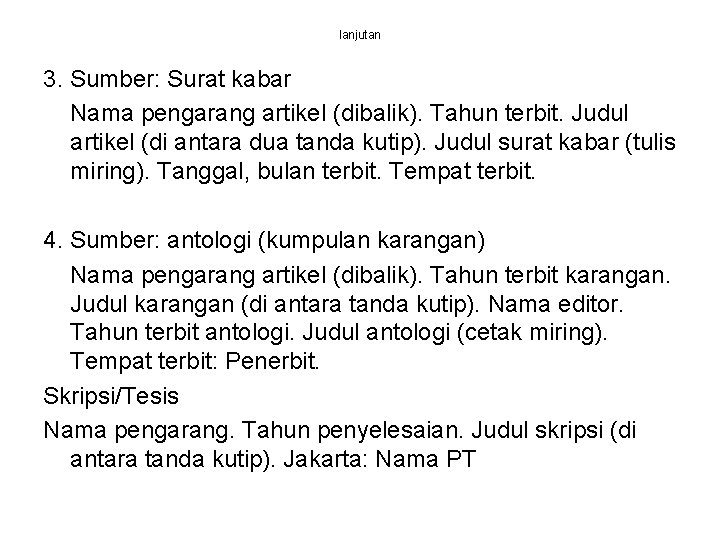 lanjutan

3. Sumber: Surat kabar

Nama pengarang artikel (dibalik). Tahun terbit. Judul artikel (di antara dua tanda kutip). Judul surat kabar (tulis miring). Tanggal, bulan terbit. Tempat terbit.

4. Sumber: antologi (kumpulan karangan)

Nama pengarang artikel (dibalik). Tahun terbit karangan. Judul karangan (di antara tanda kutip). Nama editor. Tahun terbit antologi. Judul antologi (cetak miring). Tempat terbit: Penerbit.

Skripsi/Tesis

Nama pengarang. Tahun penyelesaian. Judul skripsi (di antara tanda kutip). Jakarta: Nama PT